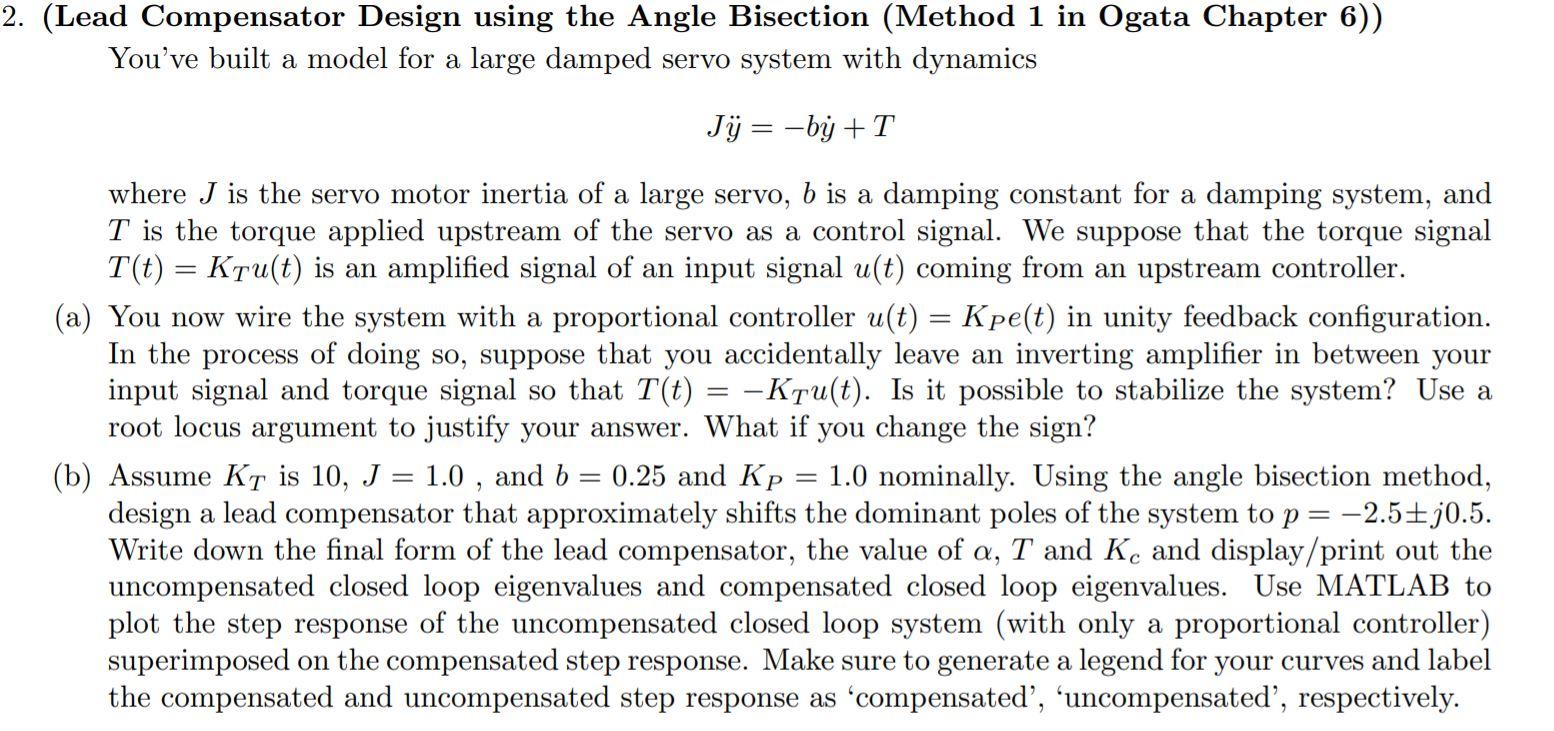 2. (Lead Compensator Design using the Angle Bisection (Method 1 in Ogata Chapter 6))

You've built a model for a large damped servo system with dynamics

$J\ddot{y} = -b\dot{y} + T$

where $J$ is the servo motor inertia of a large servo, $b$ is a damping constant for a damping system, and $T$ is the torque applied upstream of the servo as a control signal. We suppose that the torque signal $T(t) = K_T u(t)$ is an amplified signal of an input signal $u(t)$ coming from an upstream controller.

(a) You now wire the system with a proportional controller $u(t) = K_P e(t)$ in unity feedback configuration. In the process of doing so, suppose that you accidentally leave an inverting amplifier in between your input signal and torque signal so that $T(t) = -K_T u(t)$. Is it possible to stabilize the system? Use a root locus argument to justify your answer. What if you change the sign?

(b) Assume $K_T$ is 10, $J = 1.0$ , and $b = 0.25$ and $K_P = 1.0$ nominally. Using the angle bisection method, design a lead compensator that approximately shifts the dominant poles of the system to $p = -2.5 \pm j0.5$. Write down the final form of the lead compensator, the value of $\alpha$, $T$ and $K_c$ and display/print out the uncompensated closed loop eigenvalues and compensated closed loop eigenvalues. Use MATLAB to plot the step response of the uncompensated closed loop system (with only a proportional controller) superimposed on the compensated step response. Make sure to generate a legend for your curves and label the compensated and uncompensated step response as 'compensated', 'uncompensated', respectively.